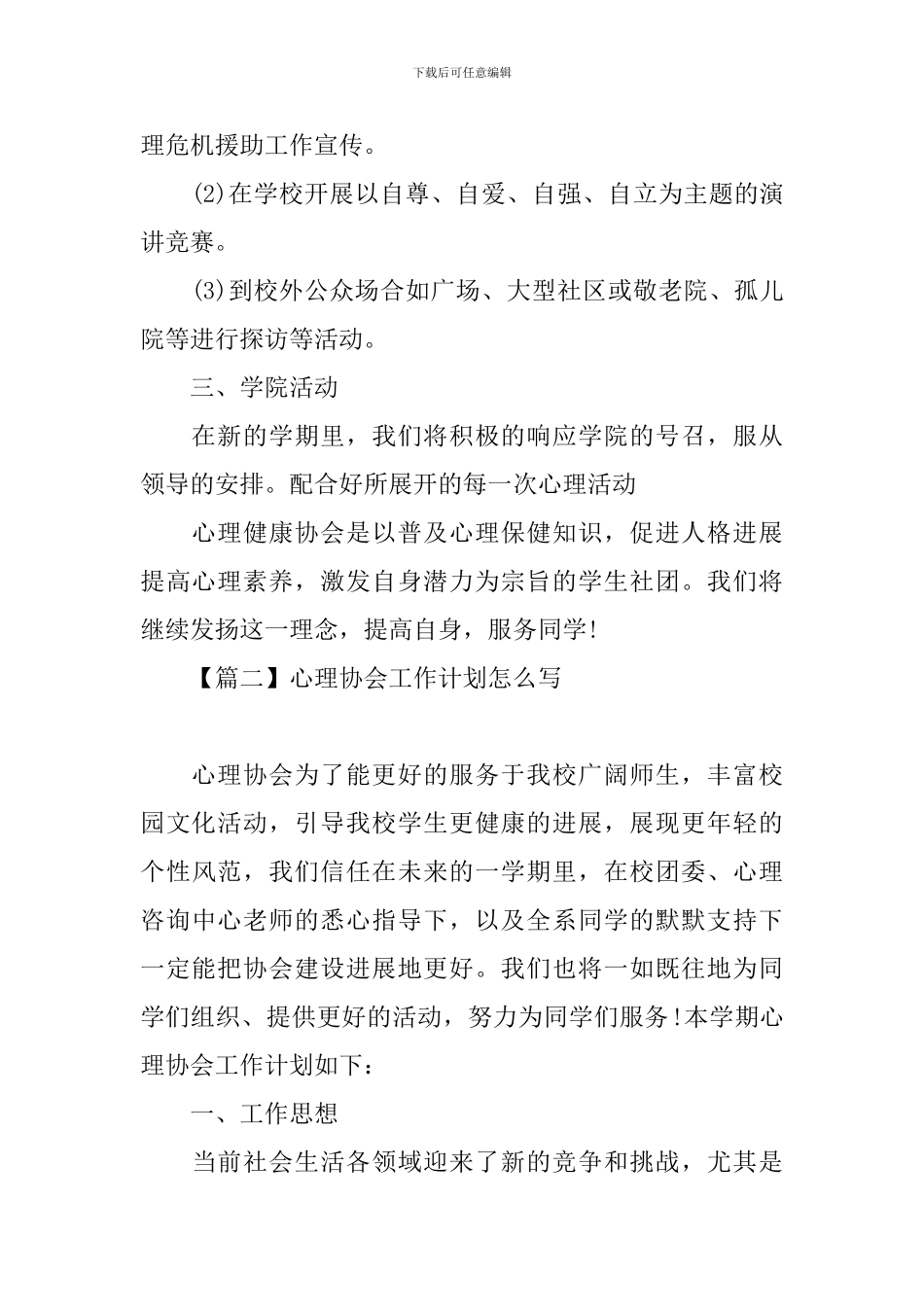 下载后可任意编辑

理危机援助工作宣传。

(2)在学校开展以自尊、自爱、自强、自立为主题的演讲竞赛。

(3)到校外公众场合如广场、大型社区或敬老院、孤儿院等进行探访等活动。

三、学院活动

在新的学期里，我们将积极的响应学院的号召，服从领导的安排。配合好所展开的每一次心理活动

心理健康协会是以普及心理保健知识，促进人格进展提高心理素养，激发自身潜力为宗旨的学生社团。我们将继续发扬这一理念，提高自身，服务同学!

【篇二】心理协会工作计划怎么写

心理协会为了能更好的服务于我校广阔师生，丰富校园文化活动，引导我校学生更健康的进展，展现更年轻的个性风范，我们信任在未来的一学期里，在校团委、心理咨询中心老师的悉心指导下，以及全系同学的默默支持下一定能把协会建设进展地更好。我们也将一如既往地为同学们组织、提供更好的活动，努力为同学们服务!本学期心理协会工作计划如下：

一、工作思想

当前社会生活各领域迎来了新的竞争和挑战，尤其是